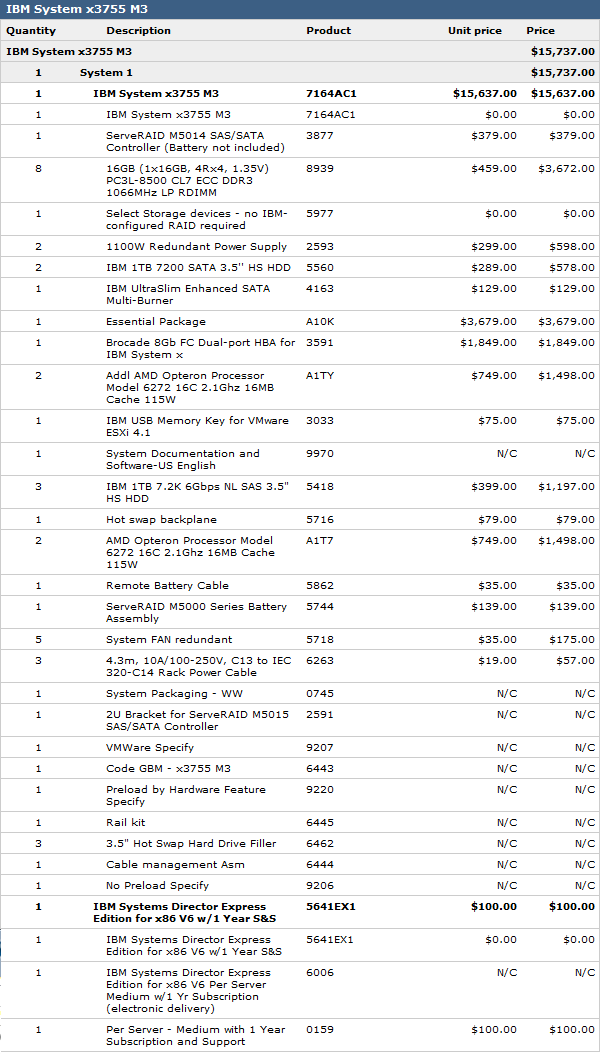 IBM System x3755 M3

| Quantity | Description | Product | Unit price | Price |
|---|---|---|---|---|
| IBM System x3755 M3 | | | | $15,737.00 |
| 1 | System 1 | | | $15,737.00 |
| 1 | IBM System x3755 M3 | 7164AC1 | $15,637.00 | $15,637.00 |
| 1 | IBM System x3755 M3 | 7164AC1 | $0.00 | $0.00 |
| 1 | ServeRAID M5014 SAS/SATA Controller (Battery not included) | 3877 | $379.00 | $379.00 |
| 8 | 16GB (1x16GB, 4Rx4, 1.35V) PC3L-8500 CL7 ECC DDR3 1066MHz LP RDIMM | 8939 | $459.00 | $3,672.00 |
| 1 | Select Storage devices - no IBM-configured RAID required | 5977 | $0.00 | $0.00 |
| 2 | 1100W Redundant Power Supply | 2593 | $299.00 | $598.00 |
| 2 | IBM 1TB 7200 SATA 3.5'' HS HDD | 5560 | $289.00 | $578.00 |
| 1 | IBM UltraSlim Enhanced SATA Multi-Burner | 4163 | $129.00 | $129.00 |
| 1 | Essential Package | A10K | $3,679.00 | $3,679.00 |
| 1 | Brocade 8Gb FC Dual-port HBA for IBM System x | 3591 | $1,849.00 | $1,849.00 |
| 2 | Addl AMD Opteron Processor Model 6272 16C 2.1Ghz 16MB Cache 115W | A1TY | $749.00 | $1,498.00 |
| 1 | IBM USB Memory Key for VMware ESXi 4.1 | 3033 | $75.00 | $75.00 |
| 1 | System Documentation and Software-US English | 9970 | N/C | N/C |
| 3 | IBM 1TB 7.2K 6Gbps NL SAS 3.5" HS HDD | 5418 | $399.00 | $1,197.00 |
| 1 | Hot swap backplane | 5716 | $79.00 | $79.00 |
| 2 | AMD Opteron Processor Model 6272 16C 2.1Ghz 16MB Cache 115W | A1T7 | $749.00 | $1,498.00 |
| 1 | Remote Battery Cable | 5862 | $35.00 | $35.00 |
| 1 | ServeRAID M5000 Series Battery Assembly | 5744 | $139.00 | $139.00 |
| 5 | System FAN redundant | 5718 | $35.00 | $175.00 |
| 3 | 4.3m, 10A/100-250V, C13 to IEC 320-C14 Rack Power Cable | 6263 | $19.00 | $57.00 |
| 1 | System Packaging - WW | 0745 | N/C | N/C |
| 1 | 2U Bracket for ServeRAID M5015 SAS/SATA Controller | 2591 | N/C | N/C |
| 1 | VMWare Specify | 9207 | N/C | N/C |
| 1 | Code GBM - x3755 M3 | 6443 | N/C | N/C |
| 1 | Preload by Hardware Feature Specify | 9220 | N/C | N/C |
| 1 | Rail kit | 6445 | N/C | N/C |
| 3 | 3.5" Hot Swap Hard Drive Filler | 6462 | N/C | N/C |
| 1 | Cable management Asm | 6444 | N/C | N/C |
| 1 | No Preload Specify | 9206 | N/C | N/C |
| 1 | IBM Systems Director Express Edition for x86 V6 w/1 Year S&S | 5641EX1 | $100.00 | $100.00 |
| 1 | IBM Systems Director Express Edition for x86 V6 w/1 Year S&S | 5641EX1 | $0.00 | $0.00 |
| 1 | IBM Systems Director Express Edition for x86 V6 Per Server Medium w/1 Yr Subscription (electronic delivery) | 6006 | N/C | N/C |
| 1 | Per Server - Medium with 1 Year Subscription and Support | 0159 | $100.00 | $100.00 |